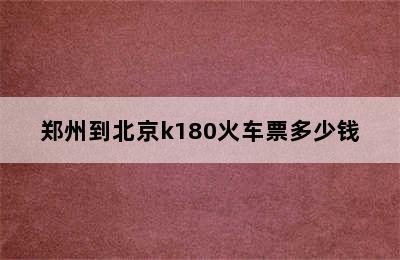 郑州到北京k180火车票多少钱